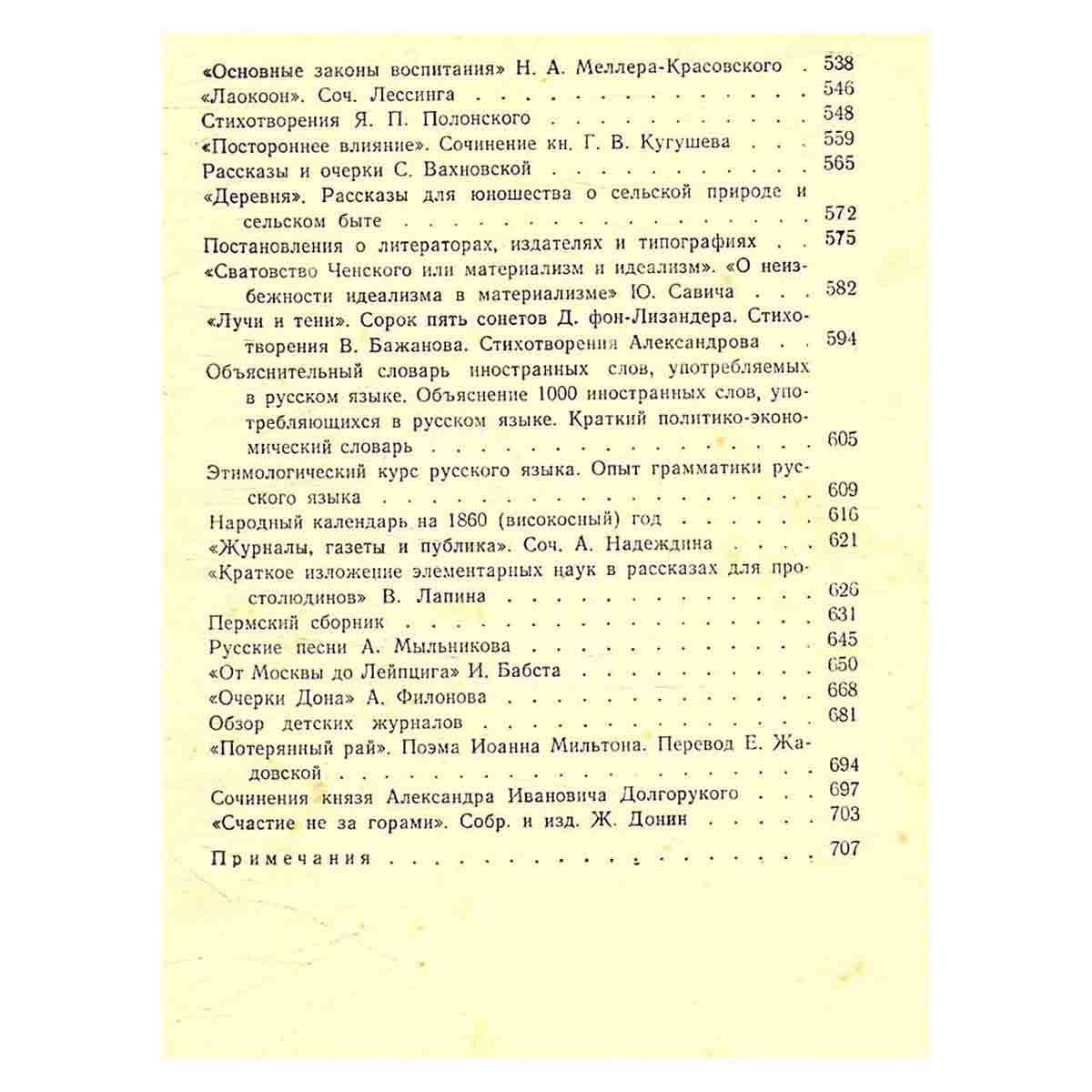 «Основные законы воспитания» Н. А. Меллера-Красовского 538

«Лаокоон». Соч. Лессинга 546

Стихотворения Я. П. Полонского 548

«Постороннее влияние». Сочинение кн. Г. В. Кугушева 559

Рассказы и очерки С. Вахновской 565

«Деревня». Рассказы для юношества о сельской природе и сельском быте 572

Постановления о литераторах, издателях и типографиях 575

«Сватовство Ченского или материализм и идеализм». «О неизбежности идеализма в материализме» Ю. Савича 582

«Лучи и тени». Сорок пять сонетов Д. фон-Лизандера. Стихотворения В. Бажанова. Стихотворения Александрова 594

Объяснительный словарь иностранных слов, употребляемых в русском языке. Объяснение 1000 иностранных слов, употребляющихся в русском языке. Краткий политико-экономический словарь 605

Этимологический курс русского языка. Опыт грамматики русского языка 609

Народный календарь на 1860 (високосный) год 616

«Журналы, газеты и публика». Соч. А. Надеждина 621

«Краткое изложение элементарных наук в рассказах для простолюдинов» В. Лапина 626

Пермский сборник 631

Русские песни А. Мыльникова 645

«От Москвы до Лейпцига» И. Бабста 650

«Очерки Дона» А. Филонова 668

Обзор детских журналов 681

«Потерянный рай». Поэма Иоанна Мильтона. Перевод Е. Жадовской 694

Сочинения князя Александра Ивановича Долгорукого 697

«Счастие не за горами». Собр. и изд. Ж. Донин 703

Примечания 707